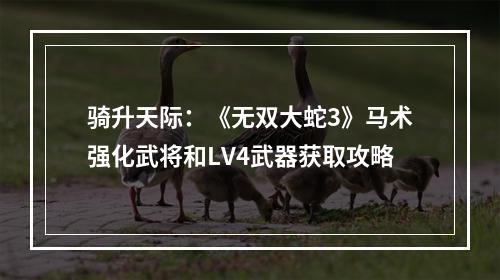 骑升天际：《无双大蛇3》马术强化武将和LV4武器获取攻略